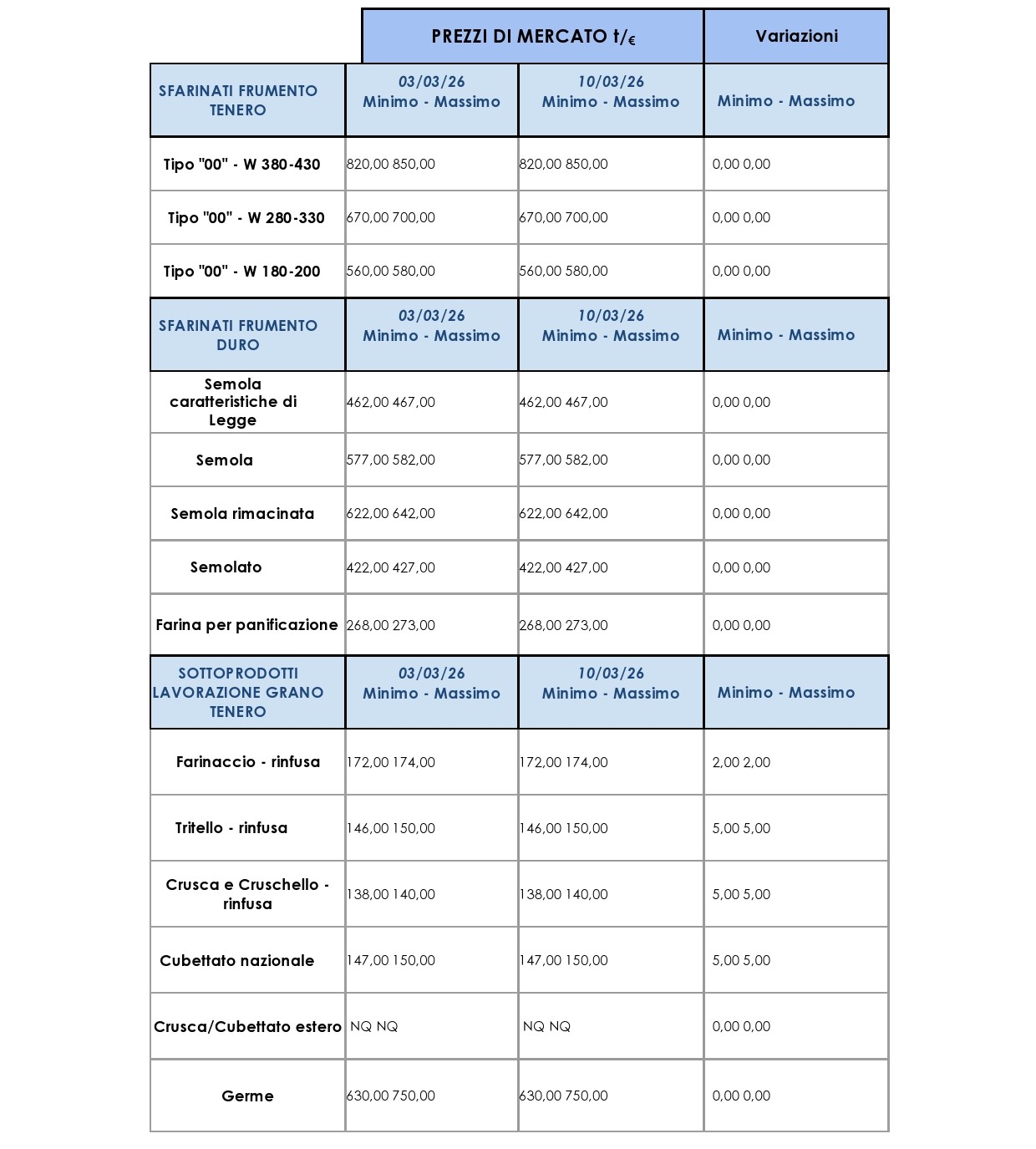 |  | PREZZI DI MERCATO t/€ |  | Variazioni |
|---|---|---|---|
| SFARINATI FRUMENTO TENERO | 03/03/26 Minimo - Massimo | 10/03/26 Minimo - Massimo | Minimo - Massimo |
| Tipo "00" - W 380-430 | 820,00 850,00 | 820,00 850,00 | 0,00 0,00 |
| Tipo "00" - W 280-330 | 670,00 700,00 | 670,00 700,00 | 0,00 0,00 |
| Tipo "00" - W 180-200 | 560,00 580,00 | 560,00 580,00 | 0,00 0,00 |
| SFARINATI FRUMENTO DURO | 03/03/26 Minimo - Massimo | 10/03/26 Minimo - Massimo | Minimo - Massimo |
| Semola caratteristiche di Legge | 462,00 467,00 | 462,00 467,00 | 0,00 0,00 |
| Semola | 577,00 582,00 | 577,00 582,00 | 0,00 0,00 |
| Semola rimacinata | 622,00 642,00 | 622,00 642,00 | 0,00 0,00 |
| Semolato | 422,00 427,00 | 422,00 427,00 | 0,00 0,00 |
| Farina per panificazione | 268,00 273,00 | 268,00 273,00 | 0,00 0,00 |
| SOTTOPRODOTTI LAVORAZIONE GRANO TENERO | 03/03/26 Minimo - Massimo | 10/03/26 Minimo - Massimo | Minimo - Massimo |
| Farinaccio - rinfusa | 172,00 174,00 | 172,00 174,00 | 2,00 2,00 |
| Tritello - rinfusa | 146,00 150,00 | 146,00 150,00 | 5,00 5,00 |
| Crusca e Cruschello - rinfusa | 138,00 140,00 | 138,00 140,00 | 5,00 5,00 |
| Cubettato nazionale | 147,00 150,00 | 147,00 150,00 | 5,00 5,00 |
| Crusca/Cubettato estero | NQ NQ | NQ NQ | 0,00 0,00 |
| Germe | 630,00 750,00 | 630,00 750,00 | 0,00 0,00 |